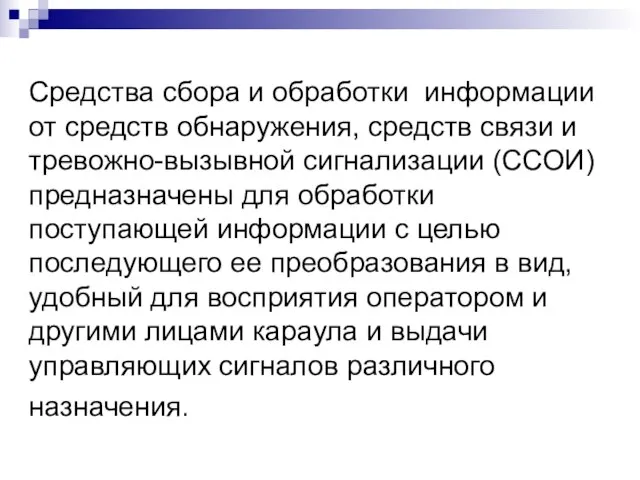 Средства сбора и обработки информации от средств обнаружения, средств связи и тревожно-вызывной сигнализации (ССОИ) предназначены для обработки поступающей информации с целью последующего ее преобразования в вид, удобный для восприятия оператором и другими лицами караула и выдачи управляющих сигналов различного назначения.